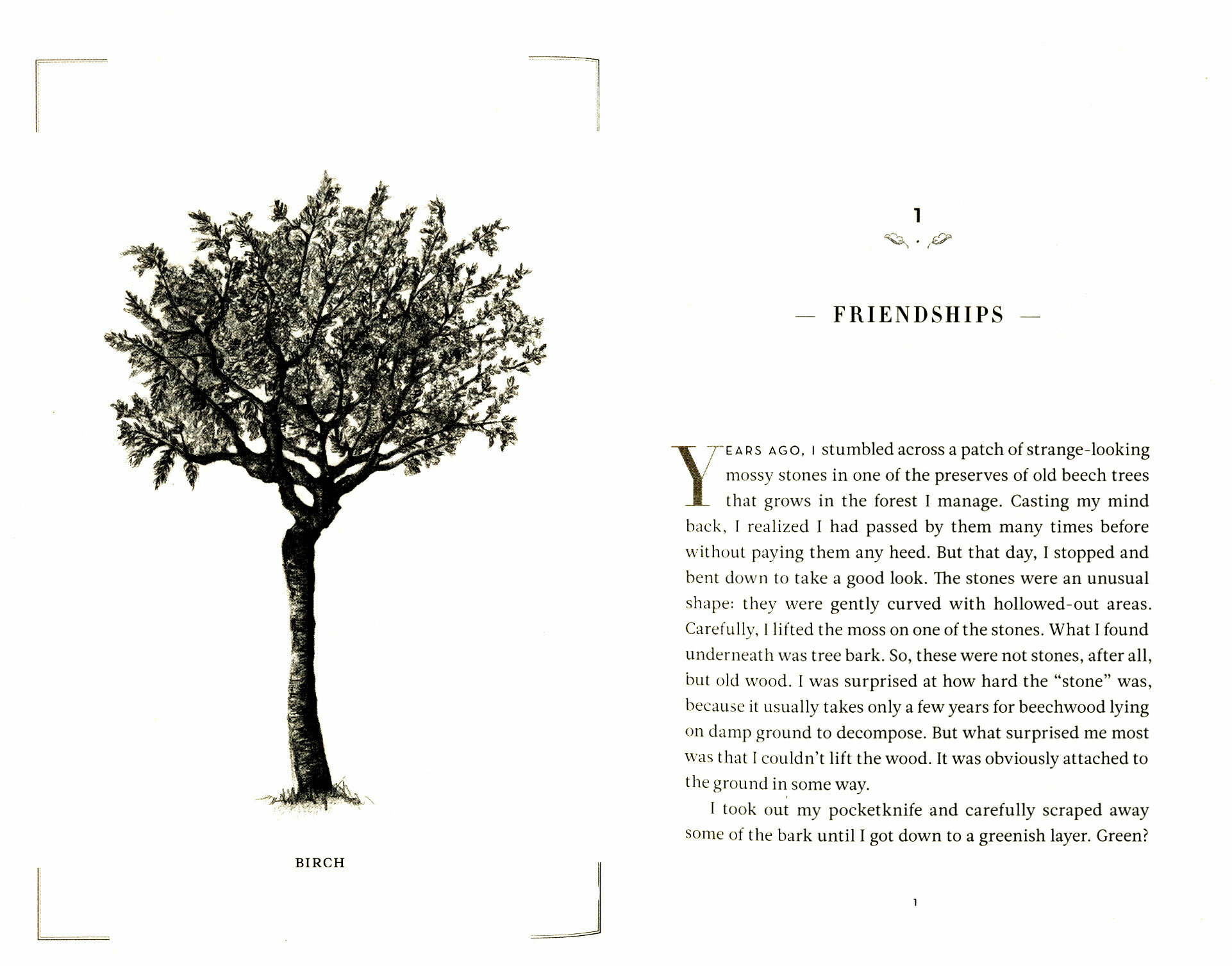 BIRCH

1

— FRIENDSHIPS —

YEARS AGO, I stumbled across a patch of strange-looking mossy stones in one of the preserves of old beech trees that grows in the forest I manage. Casting my mind back, I realized I had passed by them many times before without paying them any heed. But that day, I stopped and bent down to take a good look. The stones were an unusual shape: they were gently curved with hollowed-out areas. Carefully, I lifted the moss on one of the stones. What I found underneath was tree bark. So, these were not stones, after all, but old wood. I was surprised at how hard the "stone" was, because it usually takes only a few years for beechwood lying on damp ground to decompose. But what surprised me most was that I couldn't lift the wood. It was obviously attached to the ground in some way.

I took out my pocketknife and carefully scraped away some of the bark until I got down to a greenish layer. Green?

1